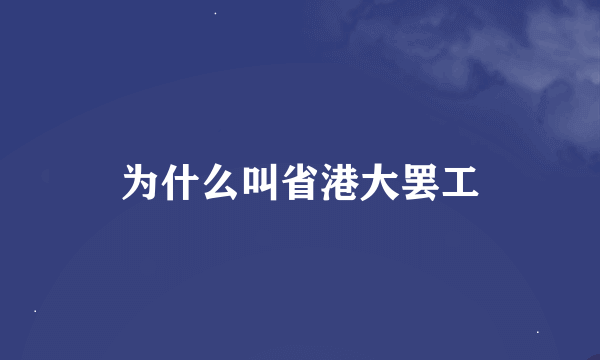 为什么叫省港大罢工